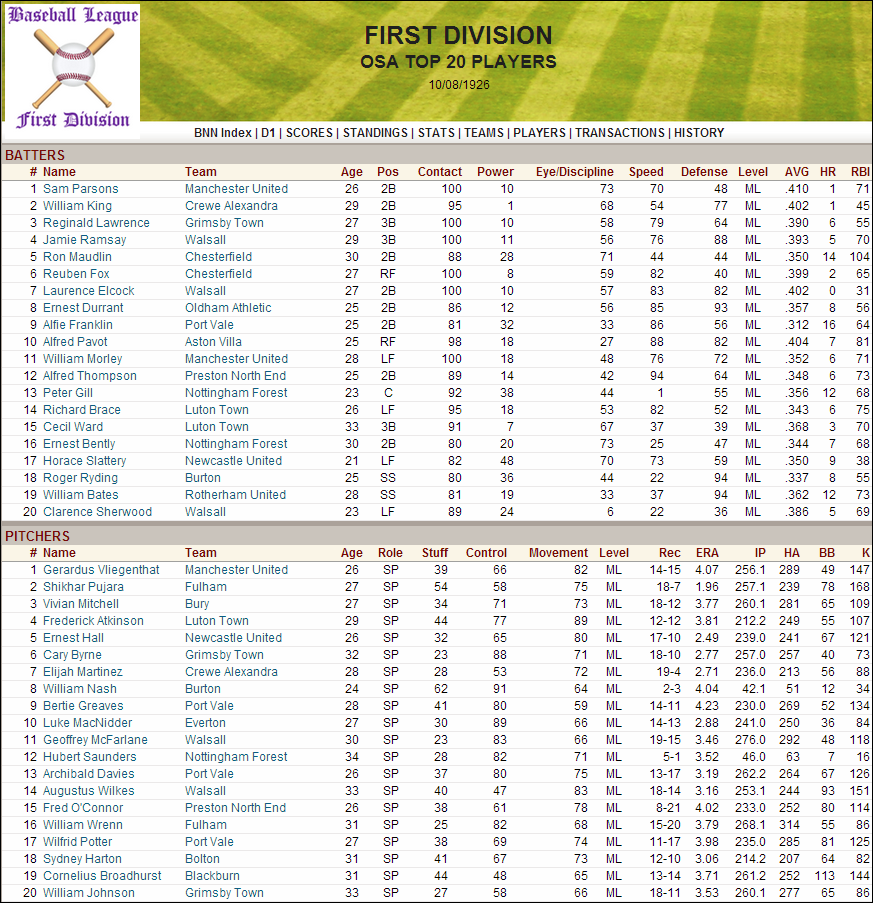 Baseball League

First Division

FIRST DIVISION

OSA TOP 20 PLAYERS

10/08/1926

BNN Index | D1 | SCORES | STANDINGS | STATS | TEAMS | PLAYERS | TRANSACTIONS | HISTORY

BATTERS

| # | Name | Team | Age | Pos | Contact | Power | Eye/Discipline | Speed | Defense | Level | AVG | HR | RBI |
|---|---|---|---|---|---|---|---|---|---|---|---|---|---|
| 1 | Sam Parsons | Manchester United | 26 | 2B | 100 | 10 | 73 | 70 | 48 | ML | .410 | 1 | 71 |
| 2 | William King | Crewe Alexandra | 29 | 2B | 95 | 1 | 68 | 54 | 77 | ML | .402 | 1 | 45 |
| 3 | Reginald Lawrence | Grimsby Town | 27 | 3B | 100 | 10 | 58 | 79 | 64 | ML | .390 | 6 | 55 |
| 4 | Jamie Ramsay | Walsall | 29 | 3B | 100 | 11 | 56 | 76 | 88 | ML | .393 | 5 | 70 |
| 5 | Ron Maudlin | Chesterfield | 30 | 2B | 88 | 28 | 71 | 44 | 44 | ML | .350 | 14 | 104 |
| 6 | Reuben Fox | Chesterfield | 27 | RF | 100 | 8 | 59 | 82 | 40 | ML | .399 | 2 | 65 |
| 7 | Laurence Elcock | Walsall | 27 | 2B | 100 | 10 | 57 | 83 | 82 | ML | .402 | 0 | 31 |
| 8 | Ernest Durrant | Oldham Athletic | 25 | 2B | 86 | 12 | 56 | 85 | 93 | ML | .357 | 8 | 56 |
| 9 | Alfie Franklin | Port Vale | 25 | 2B | 81 | 32 | 33 | 86 | 56 | ML | .312 | 16 | 64 |
| 10 | Alfred Pavot | Aston Villa | 25 | RF | 98 | 18 | 27 | 88 | 82 | ML | .404 | 7 | 81 |
| 11 | William Morley | Manchester United | 28 | LF | 100 | 18 | 48 | 76 | 72 | ML | .352 | 6 | 71 |
| 12 | Alfred Thompson | Preston North End | 25 | 2B | 89 | 14 | 42 | 94 | 64 | ML | .348 | 6 | 73 |
| 13 | Peter Gill | Nottingham Forest | 23 | C | 92 | 38 | 44 | 1 | 55 | ML | .356 | 12 | 68 |
| 14 | Richard Brace | Luton Town | 26 | LF | 95 | 18 | 53 | 82 | 52 | ML | .343 | 6 | 75 |
| 15 | Cecil Ward | Luton Town | 33 | 3B | 91 | 7 | 67 | 37 | 39 | ML | .368 | 3 | 70 |
| 16 | Ernest Bently | Nottingham Forest | 30 | 2B | 80 | 20 | 73 | 25 | 47 | ML | .344 | 7 | 68 |
| 17 | Horace Slattery | Newcastle United | 21 | LF | 82 | 48 | 70 | 73 | 59 | ML | .350 | 9 | 38 |
| 18 | Roger Ryding | Burton | 25 | SS | 80 | 36 | 44 | 22 | 94 | ML | .337 | 8 | 55 |
| 19 | William Bates | Rotherham United | 28 | SS | 81 | 19 | 33 | 37 | 94 | ML | .362 | 12 | 73 |
| 20 | Clarence Sherwood | Walsall | 23 | LF | 89 | 24 | 6 | 22 | 36 | ML | .386 | 5 | 69 |

PITCHERS

| # | Name | Team | Age | Role | Stuff | Control | Movement | Level | Rec | ERA | IP | HA | BB | K |
|---|---|---|---|---|---|---|---|---|---|---|---|---|---|---|
| 1 | Gerardus Vliegenthat | Manchester United | 26 | SP | 39 | 66 | 82 | ML | 14-15 | 4.07 | 256.1 | 289 | 49 | 147 |
| 2 | Shikhar Pujara | Fulham | 27 | SP | 54 | 58 | 75 | ML | 18-7 | 1.96 | 257.1 | 239 | 78 | 168 |
| 3 | Vivian Mitchell | Bury | 27 | SP | 34 | 71 | 73 | ML | 18-12 | 3.77 | 260.1 | 281 | 65 | 109 |
| 4 | Frederick Atkinson | Luton Town | 29 | SP | 44 | 77 | 89 | ML | 12-12 | 3.81 | 212.2 | 249 | 55 | 107 |
| 5 | Ernest Hall | Newcastle United | 26 | SP | 32 | 65 | 80 | ML | 17-10 | 2.49 | 239.0 | 241 | 67 | 121 |
| 6 | Cary Byrne | Grimsby Town | 32 | SP | 23 | 88 | 71 | ML | 18-10 | 2.77 | 257.0 | 257 | 40 | 73 |
| 7 | Elijah Martinez | Crewe Alexandra | 28 | SP | 28 | 53 | 72 | ML | 19-4 | 2.71 | 236.0 | 213 | 56 | 88 |
| 8 | William Nash | Burton | 24 | SP | 62 | 91 | 64 | ML | 2-3 | 4.04 | 42.1 | 51 | 12 | 34 |
| 9 | Bertie Greaves | Port Vale | 28 | SP | 41 | 80 | 59 | ML | 14-11 | 4.23 | 230.0 | 269 | 52 | 134 |
| 10 | Luke MacNidder | Everton | 27 | SP | 30 | 89 | 66 | ML | 14-13 | 2.88 | 241.0 | 250 | 36 | 84 |
| 11 | Geoffrey McFarlane | Walsall | 30 | SP | 23 | 83 | 66 | ML | 19-15 | 3.46 | 276.0 | 292 | 48 | 118 |
| 12 | Hubert Saunders | Nottingham Forest | 34 | SP | 28 | 82 | 71 | ML | 5-1 | 3.52 | 46.0 | 63 | 7 | 16 |
| 13 | Archibald Davies | Port Vale | 26 | SP | 37 | 80 | 75 | ML | 13-17 | 3.19 | 262.2 | 264 | 67 | 126 |
| 14 | Augustus Wilkes | Walsall | 33 | SP | 40 | 47 | 83 | ML | 18-14 | 3.16 | 253.1 | 244 | 93 | 151 |
| 15 | Fred O'Connor | Preston North End | 26 | SP | 38 | 61 | 78 | ML | 8-21 | 4.02 | 233.0 | 252 | 80 | 114 |
| 16 | William Wrenn | Fulham | 31 | SP | 25 | 82 | 68 | ML | 15-20 | 3.79 | 268.1 | 314 | 55 | 86 |
| 17 | Wilfrid Potter | Port Vale | 27 | SP | 38 | 69 | 74 | ML | 11-17 | 3.98 | 235.0 | 285 | 81 | 125 |
| 18 | Sydney Harton | Bolton | 31 | SP | 41 | 67 | 73 | ML | 12-10 | 3.06 | 214.2 | 207 | 64 | 82 |
| 19 | Cornelius Broadhurst | Blackburn | 31 | SP | 44 | 48 | 65 | ML | 13-14 | 3.71 | 261.2 | 252 | 113 | 144 |
| 20 | William Johnson | Grimsby Town | 33 | SP | 27 | 58 | 66 | ML | 18-11 | 3.53 | 260.1 | 277 | 65 | 86 |